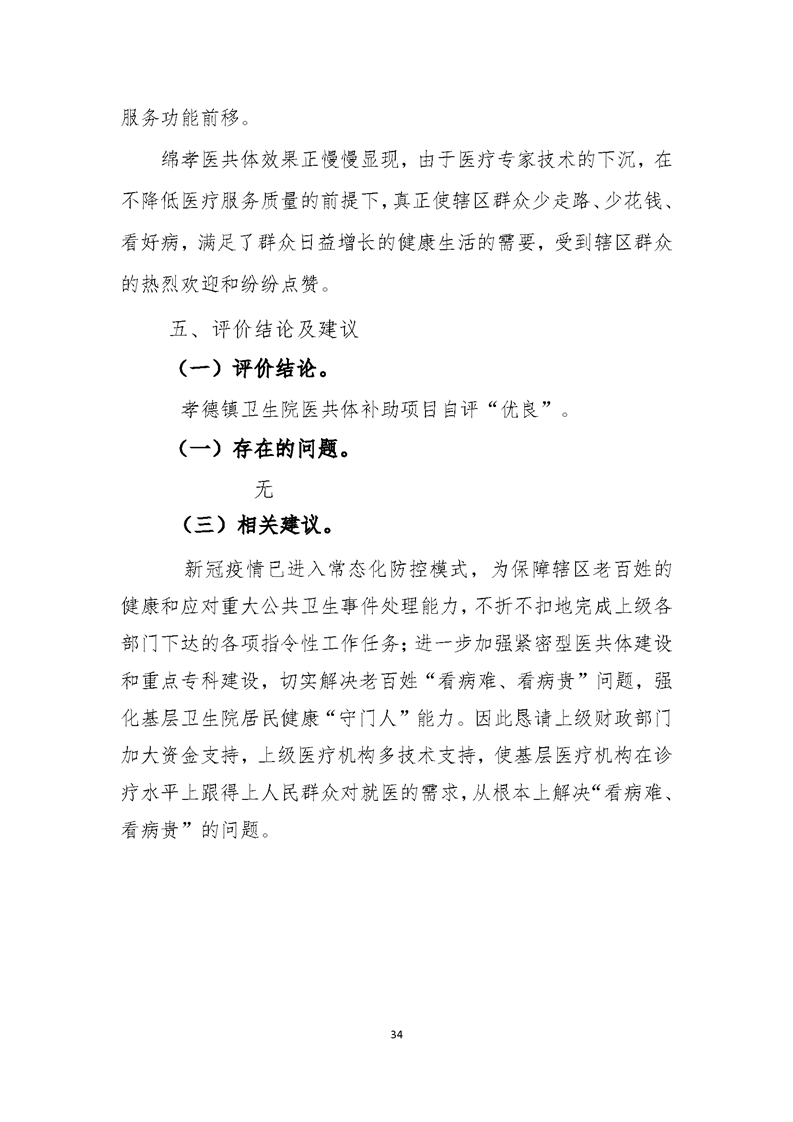 服务功能前移。

绵孝医共体效果正慢慢显现，由于医疗专家技术的下沉，在不降低医疗服务质量的前提下，真正使辖区群众少走路、少花钱、看好病，满足了群众日益增长的健康生活的需要，受到辖区群众的热烈欢迎和纷纷点赞。

五、评价结论及建议

（一）评价结论。

孝德镇卫生院医共体补助项目自评“优良”。

（一）存在的问题。

无

（三）相关建议。

新冠疫情已进入常态化防控模式，为保障辖区老百姓的健康和应对重大公共卫生事件处理能力，不折不扣地完成上级各部门下达的各项指令性工作任务；进一步加强紧密型医共体建设和重点专科建设，切实解决老百姓“看病难、看病贵”问题，强化基层卫生院居民健康“守门人”能力。因此恳请上级财政部门加大资金支持，上级医疗机构多技术支持，使基层医疗机构在诊疗水平上跟得上人民群众对就医的需求，从根本上解决“看病难、看病贵”的问题。

34